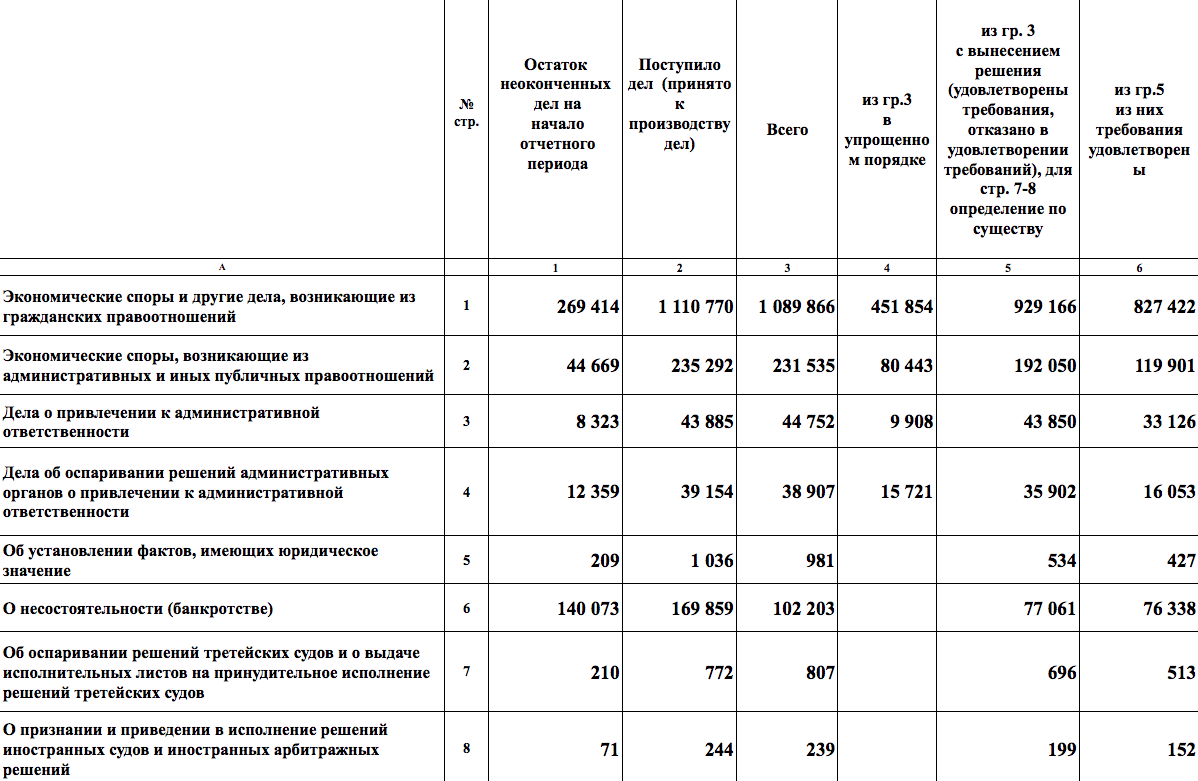 |  | № стр. | Остаток неоконченных дел на начало отчетного периода | Поступило дел (принято к производству дел) | Всего | из гр.3 в упрощенном порядке | из гр. 3 с вынесением решения (удовлетворены требования, отказано в удовлетворении требований), для стр. 7-8 определение по существу | из гр.5 из них требования удовлетворены |
|---|---|---|---|---|---|---|---|
| А |  | 1 | 2 | 3 | 4 | 5 | 6 |
| Экономические споры и другие дела, возникающие из гражданских правоотношений | 1 | 269 414 | 1 110 770 | 1 089 866 | 451 854 | 929 166 | 827 422 |
| Экономические споры, возникающие из административных и иных публичных правоотношений | 2 | 44 669 | 235 292 | 231 535 | 80 443 | 192 050 | 119 901 |
| Дела о привлечении к административной ответственности | 3 | 8 323 | 43 885 | 44 752 | 9 908 | 43 850 | 33 126 |
| Дела об оспаривании решений административных органов о привлечении к административной ответственности | 4 | 12 359 | 39 154 | 38 907 | 15 721 | 35 902 | 16 053 |
| Об установлении фактов, имеющих юридическое значение | 5 | 209 | 1 036 | 981 |  | 534 | 427 |
| О несостоятельности (банкротстве) | 6 | 140 073 | 169 859 | 102 203 |  | 77 061 | 76 338 |
| Об оспаривании решений третейских судов и о выдаче исполнительных листов на принудительное исполнение решений третейских судов | 7 | 210 | 772 | 807 |  | 696 | 513 |
| О признании и приведении в исполнение решений иностранных судов и иностранных арбитражных решений | 8 | 71 | 244 | 239 |  | 199 | 152 |